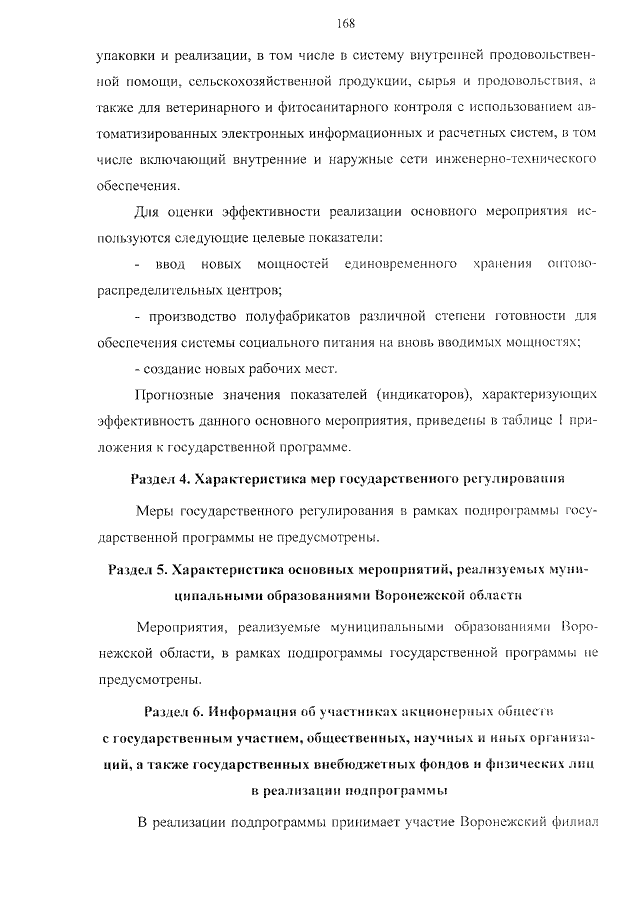 168

упаковки и реализации, в том числе в систему внутренней продовольственной помощи, сельскохозяйственной продукции, сырья и продовольствия, а также для ветеринарного и фитосанитарного контроля с использованием автоматизированных электронных информационных и расчетных систем, в том числе включающий внутренние и наружные сети инженерно-технического обеспечения.

Для оценки эффективности реализации основного мероприятия используются следующие целевые показатели:

- ввод новых мощностей единовременного хранения оптово-распределительных центров;

- производство полуфабрикатов различной степени готовности для обеспечения системы социального питания на вновь вводимых мощностях;

- создание новых рабочих мест.

Прогнозные значения показателей (индикаторов), характеризующих эффективность данного основного мероприятия, приведены в таблице 1 приложения к государственной программе.

Раздел 4. Характеристика мер государственного регулирования

Меры государственного регулирования в рамках подпрограммы государственной программы не предусмотрены.

Раздел 5. Характеристика основных мероприятий, реализуемых муниципальными образованиями Воронежской области

Мероприятия, реализуемые муниципальными образованиями Воронежской области, в рамках подпрограммы государственной программы не предусмотрены.

Раздел 6. Информация об участниках акционерных обществ с государственным участием, общественных, научных и иных организаций, а также государственных внебюджетных фондов и физических лиц в реализации подпрограммы

В реализации подпрограммы принимает участие Воронежский филиал